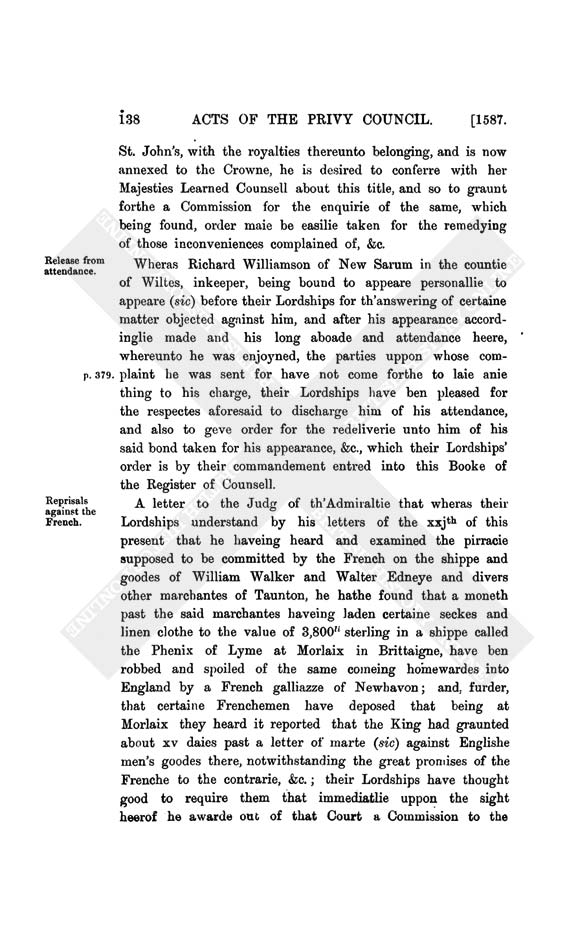 138 ACTS OF THE PRIVY COUNCIL. [1587.

St. John's, with the royalties thereunto belonging, and is now annexed to the Crowne, he is desired to conferre with her Majesties Learned Counsell about this title, and so to graunt forthe a Commission for the enquirie of the same, which being found, order maie be easilie taken for the remedying of those inconveniences complained of, &c.

Release from attendance.

Wheras Richard Williamson of New Sarum in the countie of Wiltes, inkeeper, being bound to appeare personallie to appeare (sic) before their Lordships for th'answering of certaine matter objected against him, and after his appearance accordinglie made and his long aboade and attendance heere, whereunto he was enjoyned, the parties uppon whose complaint he was sent for have not come forthe to laie anie thing to his charge, their Lordships have ben pleased for the respectes aforesaid to discharge him of his attendance, and also to geve order for the redeliverie unto him of his said bond taken for his appearance, &c., which their Lordships' order is by their commandement entred into this Booke of the Register of Counsell.

p. 379.

Reprisals against the French.

A letter to the Judg of th'Admiraltie that wheras their Lordships understand by his letters of the xxj$^{th}$ of this present that he haveing heard and examined the pirracie supposed to be committed by the French on the shippe and goodes of William Walker and Walter Edneye and divers other marchantes of Taunton, he hathe found that a moneth past the said marchantes haveing laden certaine seckes and linen clothe to the value of 3,800$^{li}$ sterling in a shippe called the Phenix of Lyme at Morlaix in Brittaigne, have ben robbed and spoiled of the same comeing homewardes into England by a French galliazze of Newhavon; and, furder, that certaine Frenchemen have deposed that being at Morlaix they heard it reported that the King had graunted about xv daies past a letter of marte (sic) against Englishe men's goodes there, notwithstanding the great promises of the Frenche to the contrarie, &c.; their Lordships have thought good to require them that immediatlie uppon the sight heerof he awarde out of that Court a Commission to the